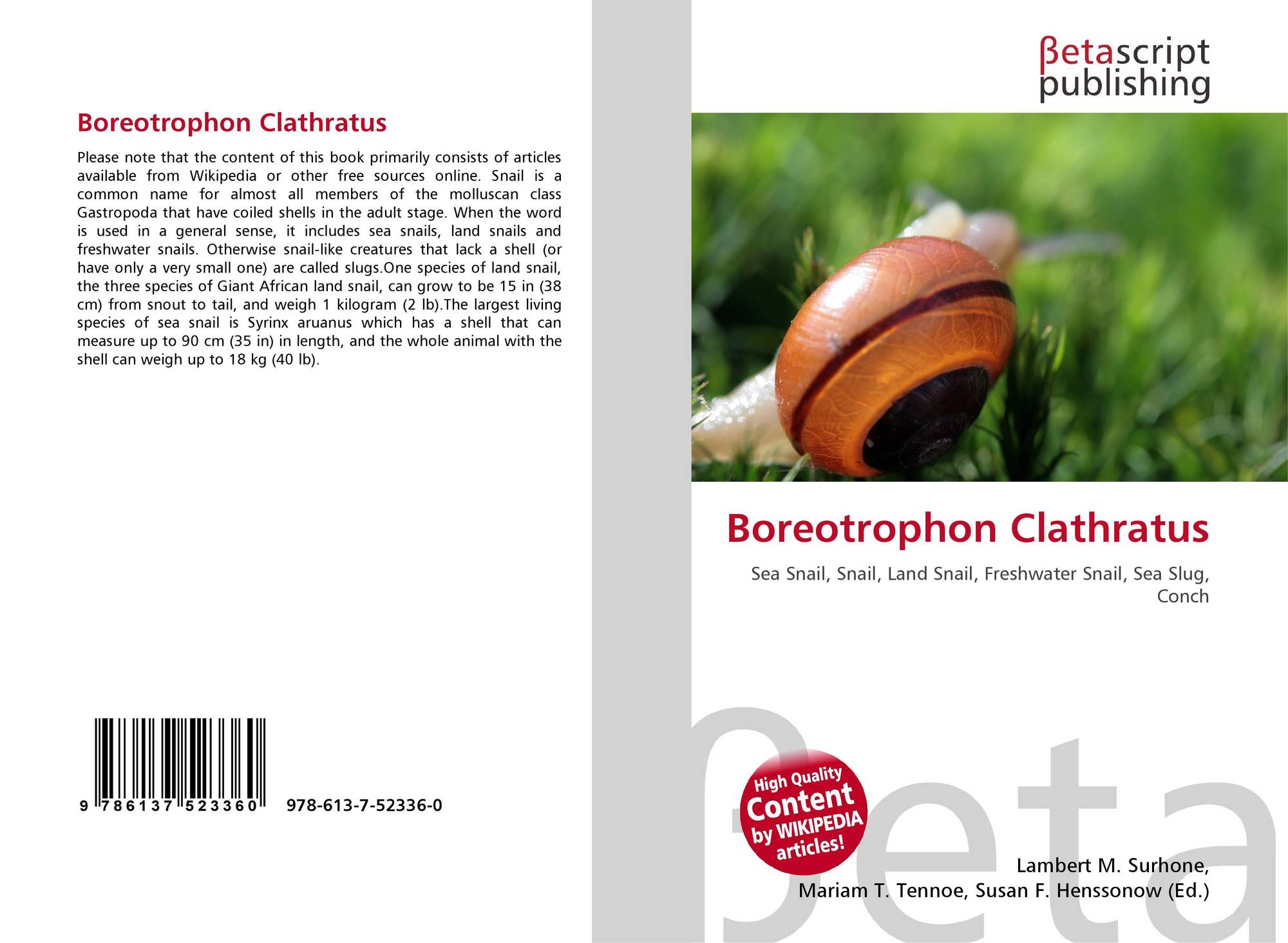 Boreotrophon Clathratus

Please note that the content of this book primarily consists of articles available from Wikipedia or other free sources online. Snail is a common name for almost all members of the molluscan class Gastropoda that have coiled shells in the adult stage. When the word is used in a general sense, it includes sea snails, land snails and freshwater snails. Otherwise snail-like creatures that lack a shell (or have only a very small one) are called slugs.One species of land snail, the three species of Giant African land snail, can grow to be 15 in (38 cm) from snout to tail, and weigh 1 kilogram (2 lb).The largest living species of sea snail is Syrinx aruanus which has a shell that can measure up to 90 cm (35 in) in length, and the whole animal with the shell can weigh up to 18 kg (40 lb).

9 786137 523360 978-613-7-52336-0

βetascript
publishing

Boreotrophon Clathratus

Sea Snail, Snail, Land Snail, Freshwater Snail, Sea Slug, Conch

High Quality
Content
by WIKIPEDIA
articles!

Lambert M. Surhone,
Mariam T. Tennoe, Susan F. Henssonow (Ed.)

βeta